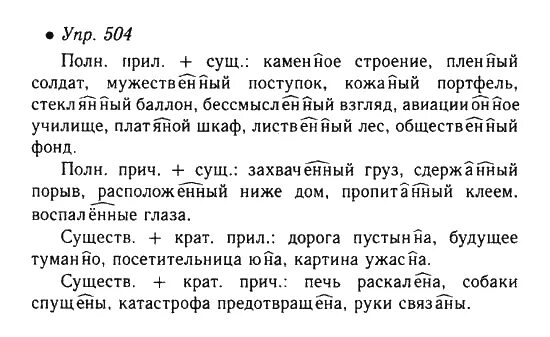 • Упр. 504

Полн. прил. + сущ.: каменное строение, пленный солдат, мужественный поступок, кожаный портфель, стеклянный баллон, бессмысленный взгляд, авиационное училище, платяной шкаф, лиственный лес, общественный фонд.

Полн. прич. + сущ.: захваченный груз, сдержанный порыв, расположенный ниже дом, пропитанный клеем, воспалённые глаза.

Существ. + крат. прил.: дорога пустынна, будущее туманно, посетительница юна, картина ужасна.

Существ. + крат. прич.: печь раскалена, собаки спущены, катастрофа предотвращена, руки связаны.